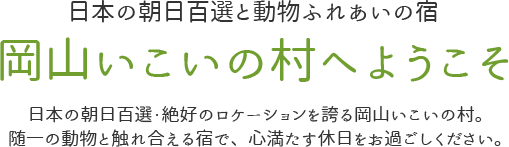 日本の朝日百選と動物ふれあいの宿

岡山いこいの村へようこそ

日本の朝日百選･絶好のロケーションを誇る岡山いこいの村。
随一の動物と触れ合える宿で、心満たす休日をお過ごしください。